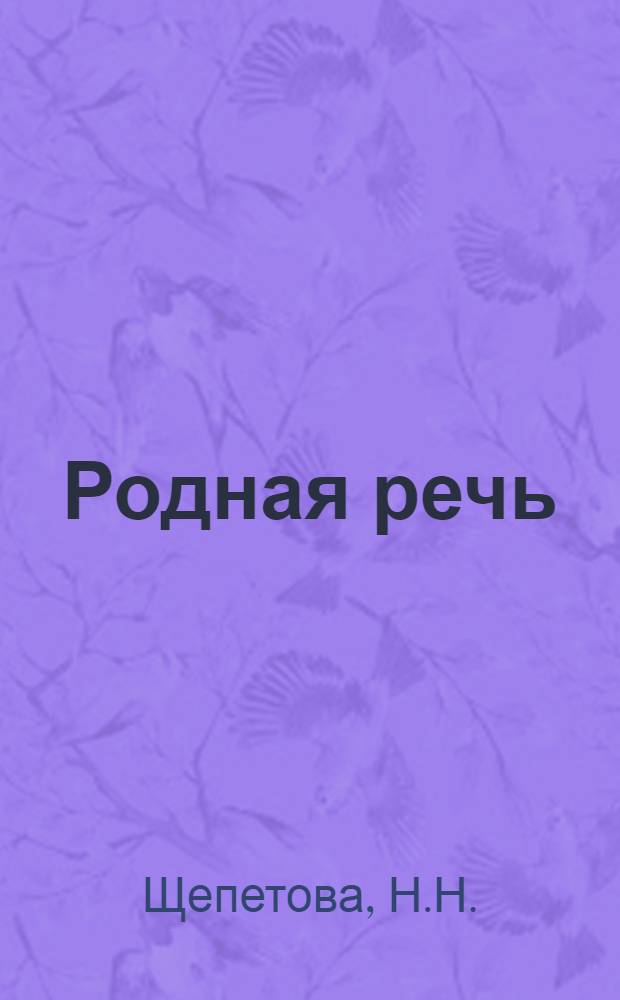 Родная речь

Щепетова, Н.Н.